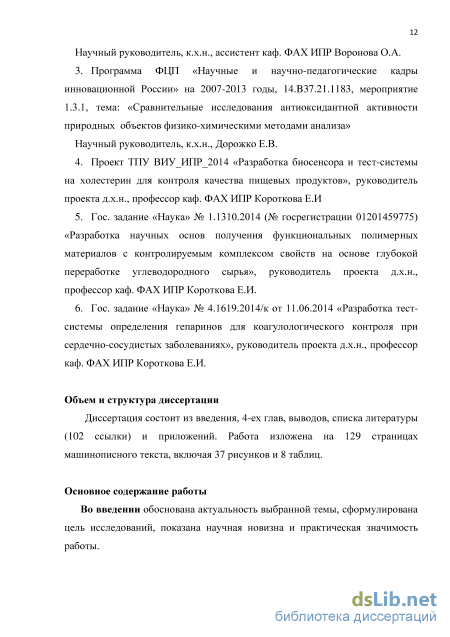 12

Научный руководитель, к.х.н., ассистент каф. ФАХ ИПР Воронова О.А.

3. Программа ФЦП «Научные и научно-педагогические кадры инновационной России» на 2007-2013 годы, 14.В37.21.1183, мероприятие 1.3.1, тема: «Сравнительные исследования антиоксидантной активности природных объектов физико-химическими методами анализа»

Научный руководитель, к.х.н., Дорожко Е.В.

4. Проект ТПУ ВИУ_ИПР_2014 «Разработка биосенсора и тест-системы на холестерин для контроля качества пищевых продуктов», руководитель проекта д.х.н., профессор каф. ФАХ ИПР Короткова Е.И

5. Гос. задание «Наука» № 1.1310.2014 (№ госрегистрации 01201459775) «Разработка научных основ получения функциональных полимерных материалов с контролируемым комплексом свойств на основе глубокой переработке углеводородного сырья», руководитель проекта д.х.н., профессор каф. ФАХ ИПР Короткова Е.И.

6. Гос. задание «Наука» № 4.1619.2014/к от 11.06.2014 «Разработка тест-системы определения гепаринов для коагулологического контроля при сердечно-сосудистых заболеваниях», руководитель проекта д.х.н., профессор каф. ФАХ ИПР Короткова Е.И.

Объем и структура диссертации

Диссертация состоит из введения, 4-ех глав, выводов, списка литературы (102 ссылки) и приложений. Работа изложена на 129 страницах машинописного текста, включая 37 рисунков и 8 таблиц.

Основное содержание работы

Во введении обоснована актуальность выбранной темы, сформулирована цель исследований, показана научная новизна и практическая значимость работы.

dsLib.net
библиотека диссертаций